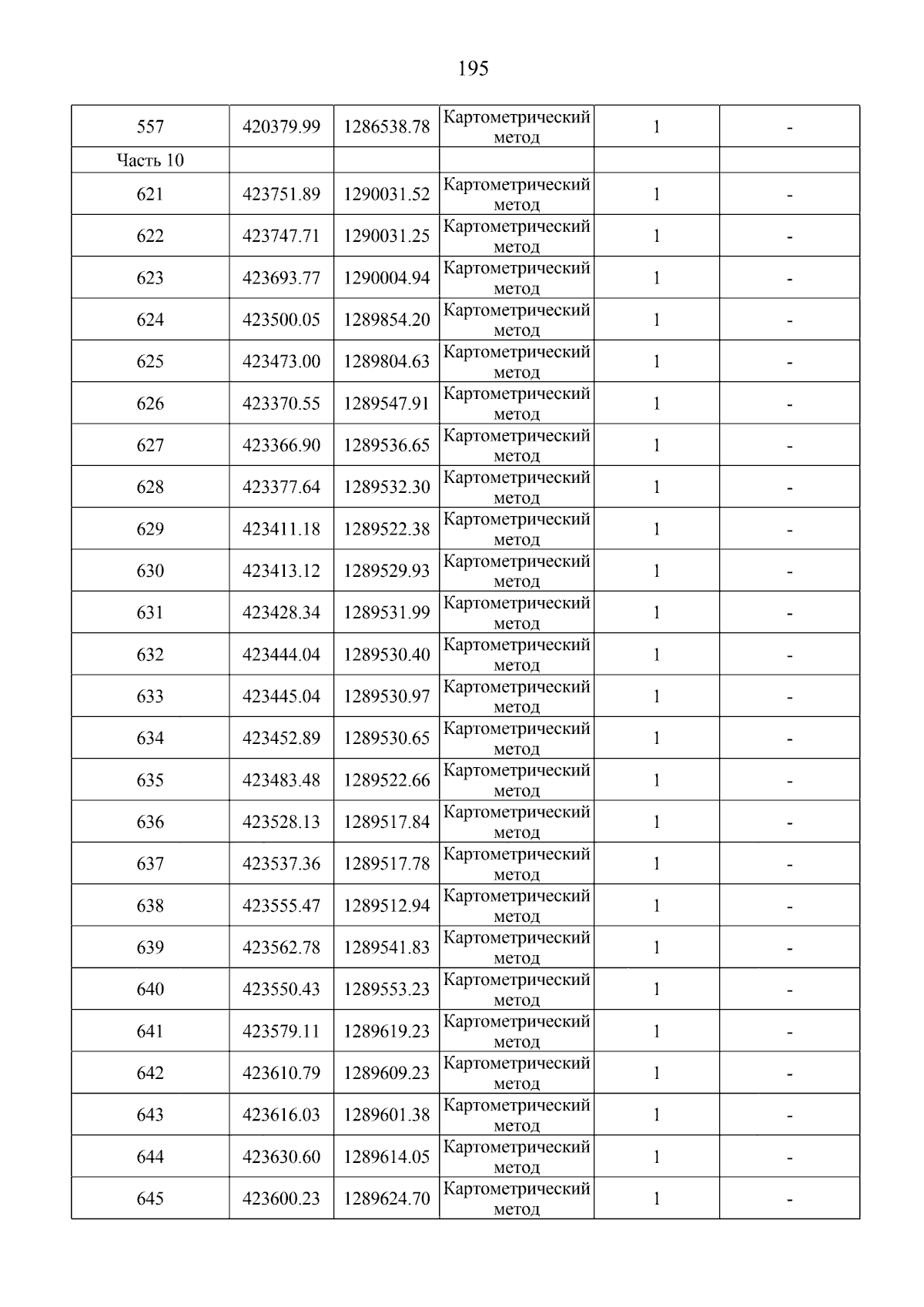 195

| 557 | 420379.99 | 1286538.78 | Картометрический метод | 1 | - |
|---|---|---|---|---|---|
| Часть 10 | | | | | |
| 621 | 423751.89 | 1290031.52 | Картометрический метод | 1 | - |
| 622 | 423747.71 | 1290031.25 | Картометрический метод | 1 | - |
| 623 | 423693.77 | 1290004.94 | Картометрический метод | 1 | - |
| 624 | 423500.05 | 1289854.20 | Картометрический метод | 1 | - |
| 625 | 423473.00 | 1289804.63 | Картометрический метод | 1 | - |
| 626 | 423370.55 | 1289547.91 | Картометрический метод | 1 | - |
| 627 | 423366.90 | 1289536.65 | Картометрический метод | 1 | - |
| 628 | 423377.64 | 1289532.30 | Картометрический метод | 1 | - |
| 629 | 423411.18 | 1289522.38 | Картометрический метод | 1 | - |
| 630 | 423413.12 | 1289529.93 | Картометрический метод | 1 | - |
| 631 | 423428.34 | 1289531.99 | Картометрический метод | 1 | - |
| 632 | 423444.04 | 1289530.40 | Картометрический метод | 1 | - |
| 633 | 423445.04 | 1289530.97 | Картометрический метод | 1 | - |
| 634 | 423452.89 | 1289530.65 | Картометрический метод | 1 | - |
| 635 | 423483.48 | 1289522.66 | Картометрический метод | 1 | - |
| 636 | 423528.13 | 1289517.84 | Картометрический метод | 1 | - |
| 637 | 423537.36 | 1289517.78 | Картометрический метод | 1 | - |
| 638 | 423555.47 | 1289512.94 | Картометрический метод | 1 | - |
| 639 | 423562.78 | 1289541.83 | Картометрический метод | 1 | - |
| 640 | 423550.43 | 1289553.23 | Картометрический метод | 1 | - |
| 641 | 423579.11 | 1289619.23 | Картометрический метод | 1 | - |
| 642 | 423610.79 | 1289609.23 | Картометрический метод | 1 | - |
| 643 | 423616.03 | 1289601.38 | Картометрический метод | 1 | - |
| 644 | 423630.60 | 1289614.05 | Картометрический метод | 1 | - |
| 645 | 423600.23 | 1289624.70 | Картометрический метод | 1 | - |